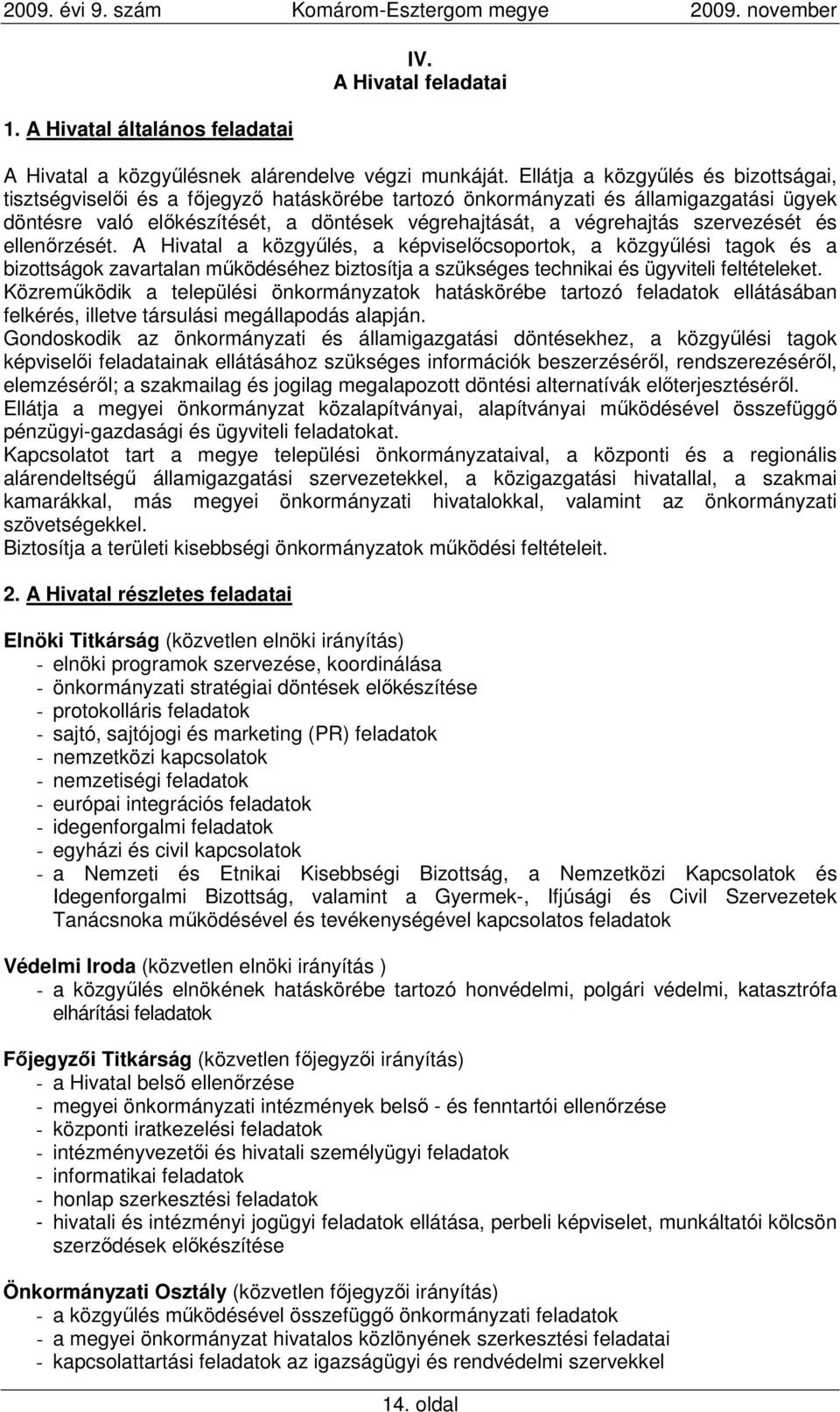 2009. évi 9. szám Komárom-Esztergom megye 2009. november

IV.
A Hivatal feladatai

1. A Hivatal általános feladatai

A Hivatal a közgyűlésnek alárendelve végzi munkáját. Ellátja a közgyűlés és bizottságai, tisztségviselői és a főjegyző hatáskörébe tartozó önkormányzati és államigazgatási ügyek döntésre való előkészítését, a döntések végrehajtását, a végrehajtás szervezését és ellenőrzését. A Hivatal a közgyűlés, a képviselőcsoportok, a közgyűlési tagok és a bizottságok zavartalan működéséhez biztosítja a szükséges technikai és ügyviteli feltételeket. Közreműködik a települési önkormányzatok hatáskörébe tartozó feladatok ellátásában felkérés, illetve társulási megállapodás alapján.
Gondoskodik az önkormányzati és államigazgatási döntésekhez, a közgyűlési tagok képviselői feladatainak ellátásához szükséges információk beszerzéséről, rendszerezéséről, elemzéséről; a szakmailag és jogilag megalapozott döntési alternatívák előterjesztéséről.
Ellátja a megyei önkormányzat közalapítványai, alapítványai működésével összefüggő pénzügyi-gazdasági és ügyviteli feladatokat.
Kapcsolatot tart a megye települési önkormányzataival, a központi és a regionális alárendeltségű államigazgatási szervezetekkel, a közigazgatási hivatallal, a szakmai kamarákkal, más megyei önkormányzati hivatalokkal, valamint az önkormányzati szövetségekkel.
Biztosítja a területi kisebbségi önkormányzatok működési feltételeit.

2. A Hivatal részletes feladatai

Elnöki Titkárság (közvetlen elnöki irányítás)
- elnöki programok szervezése, koordinálása
- önkormányzati stratégiai döntések előkészítése
- protokolláris feladatok
- sajtó, sajtójogi és marketing (PR) feladatok
- nemzetközi kapcsolatok
- nemzetiségi feladatok
- európai integrációs feladatok
- idegenforgalmi feladatok
- egyházi és civil kapcsolatok
- a Nemzeti és Etnikai Kisebbségi Bizottság, a Nemzetközi Kapcsolatok és Idegenforgalmi Bizottság, valamint a Gyermek-, Ifjúsági és Civil Szervezetek Tanácsnoka működésével és tevékenységével kapcsolatos feladatok

Védelmi Iroda (közvetlen elnöki irányítás )
- a közgyűlés elnökének hatáskörébe tartozó honvédelmi, polgári védelmi, katasztrófa elhárítási feladatok

Főjegyzői Titkárság (közvetlen főjegyzői irányítás)
- a Hivatal belső ellenőrzése
- megyei önkormányzati intézmények belső - és fenntartói ellenőrzése
- központi iratkezelési feladatok
- intézményvezetői és hivatali személyügyi feladatok
- informatikai feladatok
- honlap szerkesztési feladatok
- hivatali és intézményi jogügyi feladatok ellátása, perbeli képviselet, munkáltatói kölcsön szerződések előkészítése

Önkormányzati Osztály (közvetlen főjegyzői irányítás)
- a közgyűlés működésével összefüggő önkormányzati feladatok
- a megyei önkormányzat hivatalos közlönyének szerkesztési feladatai
- kapcsolattartási feladatok az igazságügyi és rendvédelmi szervekkel

14. oldal